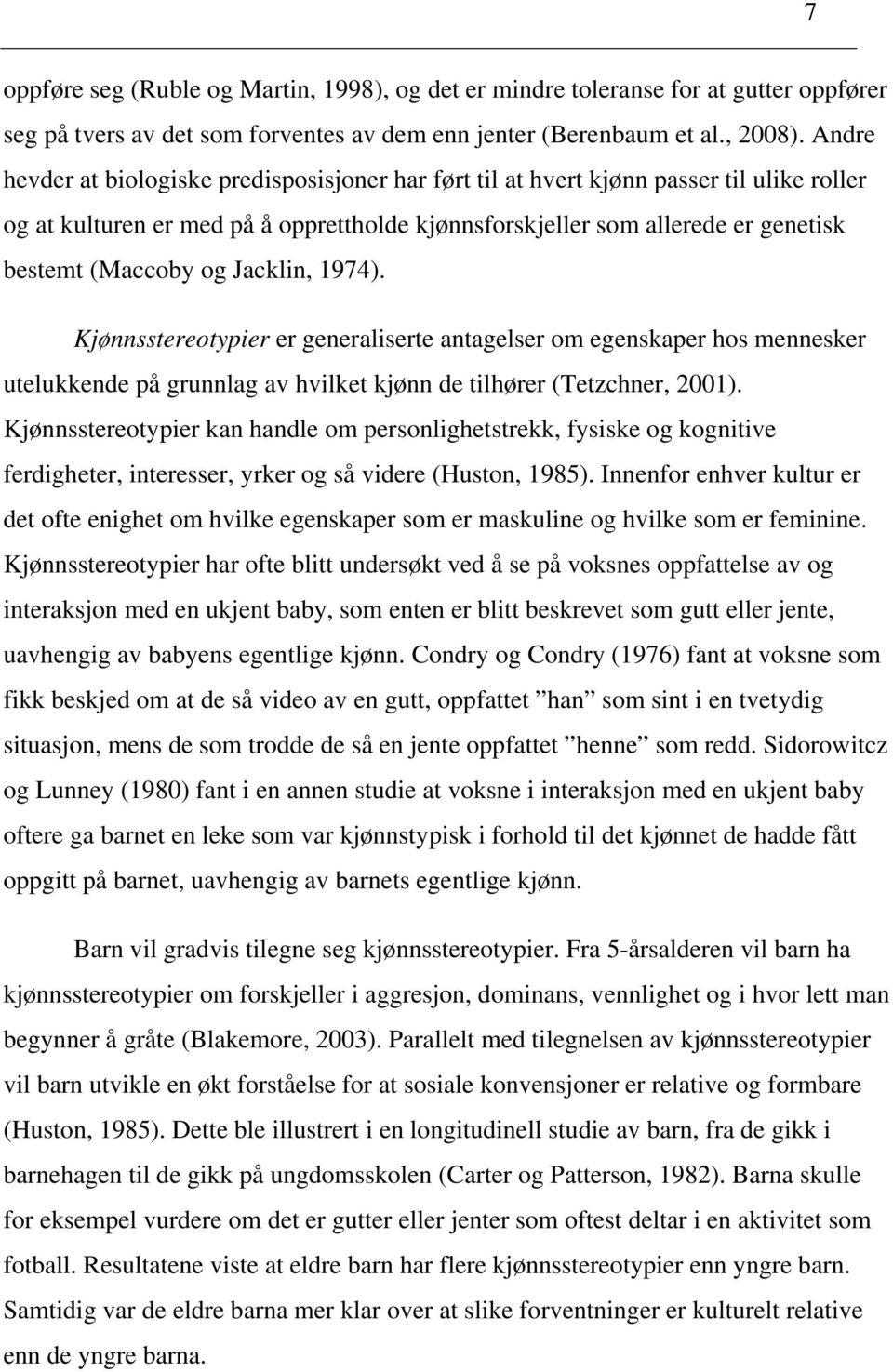 7

oppføre seg (Ruble og Martin, 1998), og det er mindre toleranse for at gutter oppfører seg på tvers av det som forventes av dem enn jenter (Berenbaum et al., 2008). Andre hevder at biologiske predisposisjoner har ført til at hvert kjønn passer til ulike roller og at kulturen er med på å opprettholde kjønnsforskjeller som allerede er genetisk bestemt (Maccoby og Jacklin, 1974).

Kjønnsstereotypier er generaliserte antagelser om egenskaper hos mennesker utelukkende på grunnlag av hvilket kjønn de tilhører (Tetzchner, 2001). Kjønnsstereotypier kan handle om personlighetstrekk, fysiske og kognitive ferdigheter, interesser, yrker og så videre (Huston, 1985). Innenfor enhver kultur er det ofte enighet om hvilke egenskaper som er maskuline og hvilke som er feminine. Kjønnsstereotypier har ofte blitt undersøkt ved å se på voksnes oppfattelse av og interaksjon med en ukjent baby, som enten er blitt beskrevet som gutt eller jente, uavhengig av babyens egentlige kjønn. Condry og Condry (1976) fant at voksne som fikk beskjed om at de så video av en gutt, oppfattet ”han” som sint i en tvetydig situasjon, mens de som trodde de så en jente oppfattet ”henne” som redd. Sidorowitcz og Lunney (1980) fant i en annen studie at voksne i interaksjon med en ukjent baby oftere ga barnet en leke som var kjønnstypisk i forhold til det kjønnet de hadde fått oppgitt på barnet, uavhengig av barnets egentlige kjønn.

Barn vil gradvis tilegne seg kjønnsstereotypier. Fra 5-årsalderen vil barn ha kjønnsstereotypier om forskjeller i aggresjon, dominans, vennlighet og i hvor lett man begynner å gråte (Blakemore, 2003). Parallelt med tilegnelsen av kjønnsstereotypier vil barn utvikle en økt forståelse for at sosiale konvensjoner er relative og formbare (Huston, 1985). Dette ble illustrert i en longitudinell studie av barn, fra de gikk i barnehagen til de gikk på ungdomsskolen (Carter og Patterson, 1982). Barna skulle for eksempel vurdere om det er gutter eller jenter som oftest deltar i en aktivitet som fotball. Resultatene viste at eldre barn har flere kjønnsstereotypier enn yngre barn. Samtidig var de eldre barna mer klar over at slike forventninger er kulturelt relative enn de yngre barna.